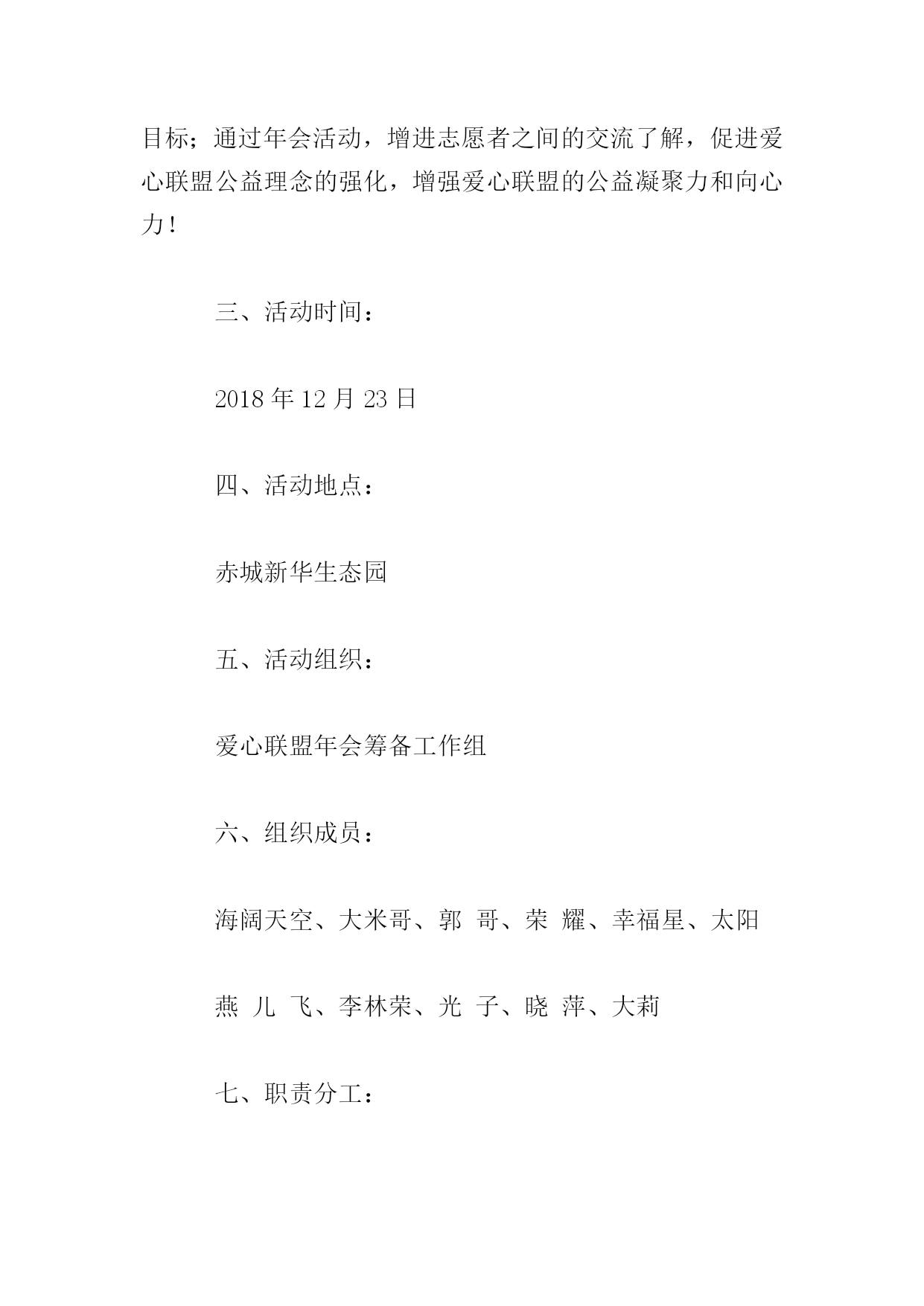 目标；通过年会活动，增进志愿者之间的交流了解，促进爱心联盟公益理念的强化，增强爱心联盟的公益凝聚力和向心力！

三、活动时间：

2018 年 12 月 23 日

四、活动地点：

赤城新华生态园

五、活动组织：

爱心联盟年会筹备工作组

六、组织成员：

海阔天空、大米哥、郭 哥、荣 耀、幸福星、太阳

燕 儿 飞、李林荣、光 子、晓 萍、大莉

七、职责分工：